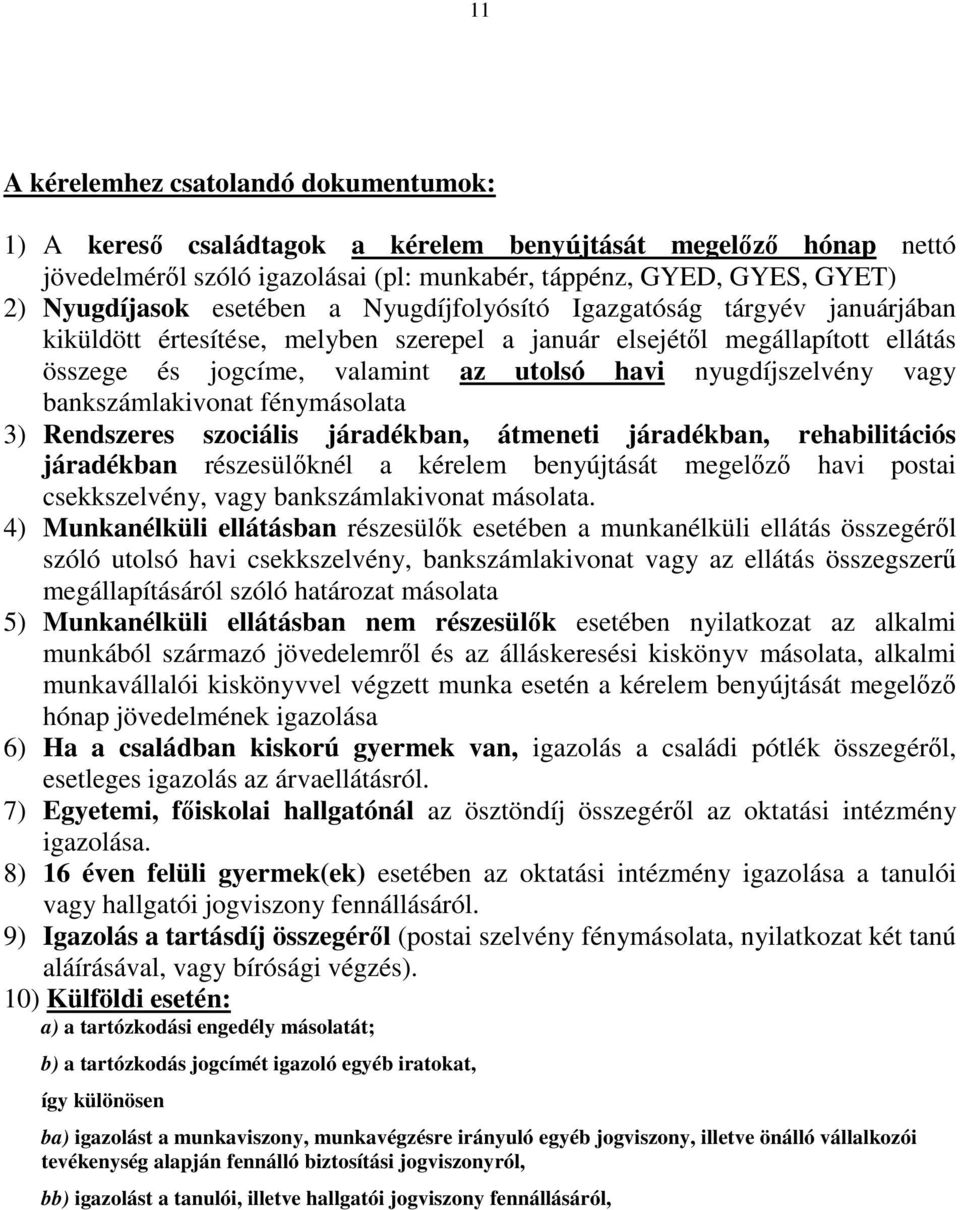 11

A kérelemhez csatolandó dokumentumok:

1) A kereső családtagok a kérelem benyújtását megelőző hónap nettó jövedelméről szóló igazolásai (pl: munkabér, táppénz, GYED, GYES, GYET)
2) Nyugdíjasok esetében a Nyugdíjfolyósító Igazgatóság tárgyév januárjában kiküldött értesítése, melyben szerepel a január elsejétől megállapított ellátás összege és jogcíme, valamint az utolsó havi nyugdíjszelvény vagy bankszámlakivonat fénymásolata
3) Rendszeres szociális járadékban, átmeneti járadékban, rehabilitációs járadékban részesülőknél a kérelem benyújtását megelőző havi postai csekkszelvény, vagy bankszámlakivonat másolata.
4) Munkanélküli ellátásban részesülők esetében a munkanélküli ellátás összegéről szóló utolsó havi csekkszelvény, bankszámlakivonat vagy az ellátás összegszerű megállapításáról szóló határozat másolata
5) Munkanélküli ellátásban nem részesülők esetében nyilatkozat az alkalmi munkából származó jövedelemről és az álláskeresési kiskönyv másolata, alkalmi munkavállalói kiskönyvvel végzett munka esetén a kérelem benyújtását megelőző hónap jövedelmének igazolása
6) Ha a családban kiskorú gyermek van, igazolás a családi pótlék összegéről, esetleges igazolás az árvaellátásról.
7) Egyetemi, főiskolai hallgatónál az ösztöndíj összegéről az oktatási intézmény igazolása.
8) 16 éven felüli gyermek(ek) esetében az oktatási intézmény igazolása a tanulói vagy hallgatói jogviszony fennállásáról.
9) Igazolás a tartásdíj összegéről (postai szelvény fénymásolata, nyilatkozat két tanú aláírásával, vagy bírósági végzés).
10) Külföldi esetén:
a) a tartózkodási engedély másolatát;

b) a tartózkodás jogcímét igazoló egyéb iratokat,

így különösen

ba) igazolást a munkaviszony, munkavégzésre irányuló egyéb jogviszony, illetve önálló vállalkozói tevékenység alapján fennálló biztosítási jogviszonyról,

bb) igazolást a tanulói, illetve hallgatói jogviszony fennállásáról,